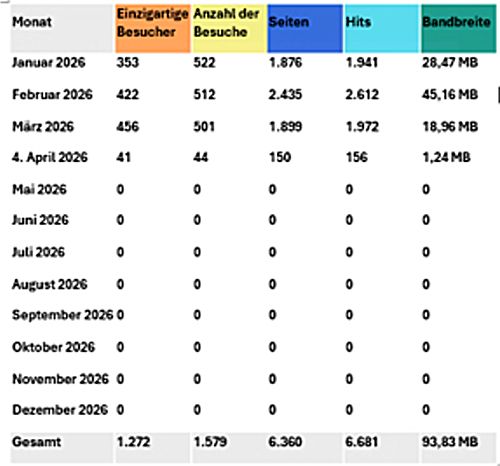 | Monat | Einzigartige Besucher | Anzahl der Besuche | Seiten | Hits | Bandbreite |
|---|---|---|---|---|---|
| Januar 2026 | 353 | 522 | 1.876 | 1.941 | 28,47 MB |
| Februar 2026 | 422 | 512 | 2.435 | 2.612 | 45,16 MB |
| März 2026 | 456 | 501 | 1.899 | 1.972 | 18,96 MB |
| 4. April 2026 | 41 | 44 | 150 | 156 | 1,24 MB |
| Mai 2026 | 0 | 0 | 0 | 0 | 0 |
| Juni 2026 | 0 | 0 | 0 | 0 | 0 |
| Juli 2026 | 0 | 0 | 0 | 0 | 0 |
| August 2026 | 0 | 0 | 0 | 0 | 0 |
| September 2026 | 0 | 0 | 0 | 0 | 0 |
| Oktober 2026 | 0 | 0 | 0 | 0 | 0 |
| November 2026 | 0 | 0 | 0 | 0 | 0 |
| Dezember 2026 | 0 | 0 | 0 | 0 | 0 |
| Gesamt | 1.272 | 1.579 | 6.360 | 6.681 | 93,83 MB |